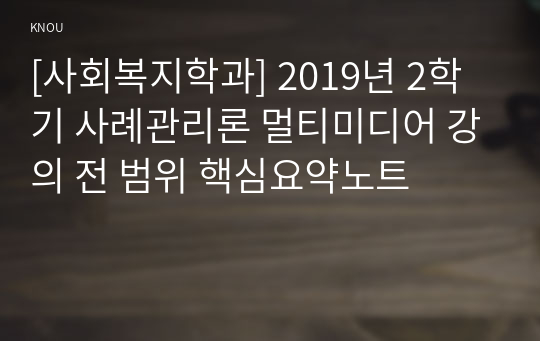 KNOU

[사회복지학과] 2019년 2학기 사례관리론 멀티미디어 강의 전 범위 핵심요약노트